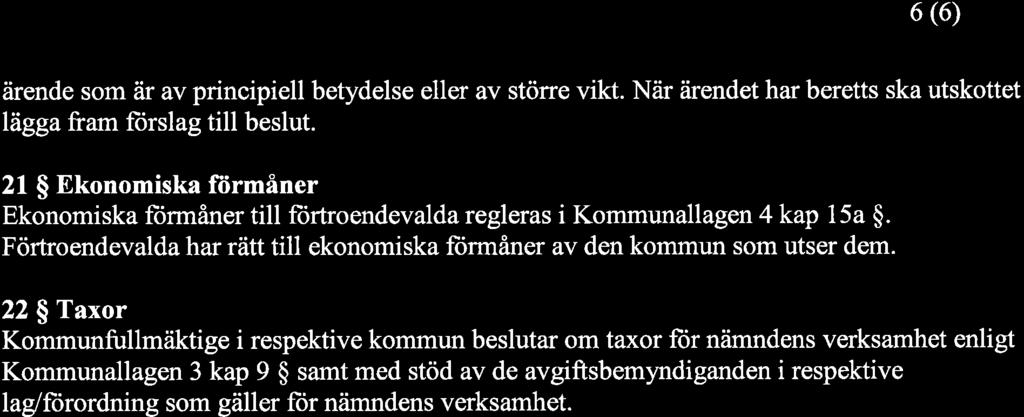 6 (6)

ärende som är av principiell betydelse eller av större vikt. När ärendet har beretts ska utskottet lägga fram förslag till beslut.

21 § Ekonomiska förmåner
Ekonomiska förmåner till förtroendevalda regleras i Kommunallagen 4 kap 15a §. Förtroendevalda har rätt till ekonomiska förmåner av den kommun som utser dem.

22 § Taxor
Kommunfullmäktige i respektive kommun beslutar om taxor för nämndens verksamhet enligt Kommunallagen 3 kap 9 § samt med stöd av de avgiftsbemyndiganden i respektive lag/förordning som gäller för nämndens verksamhet.